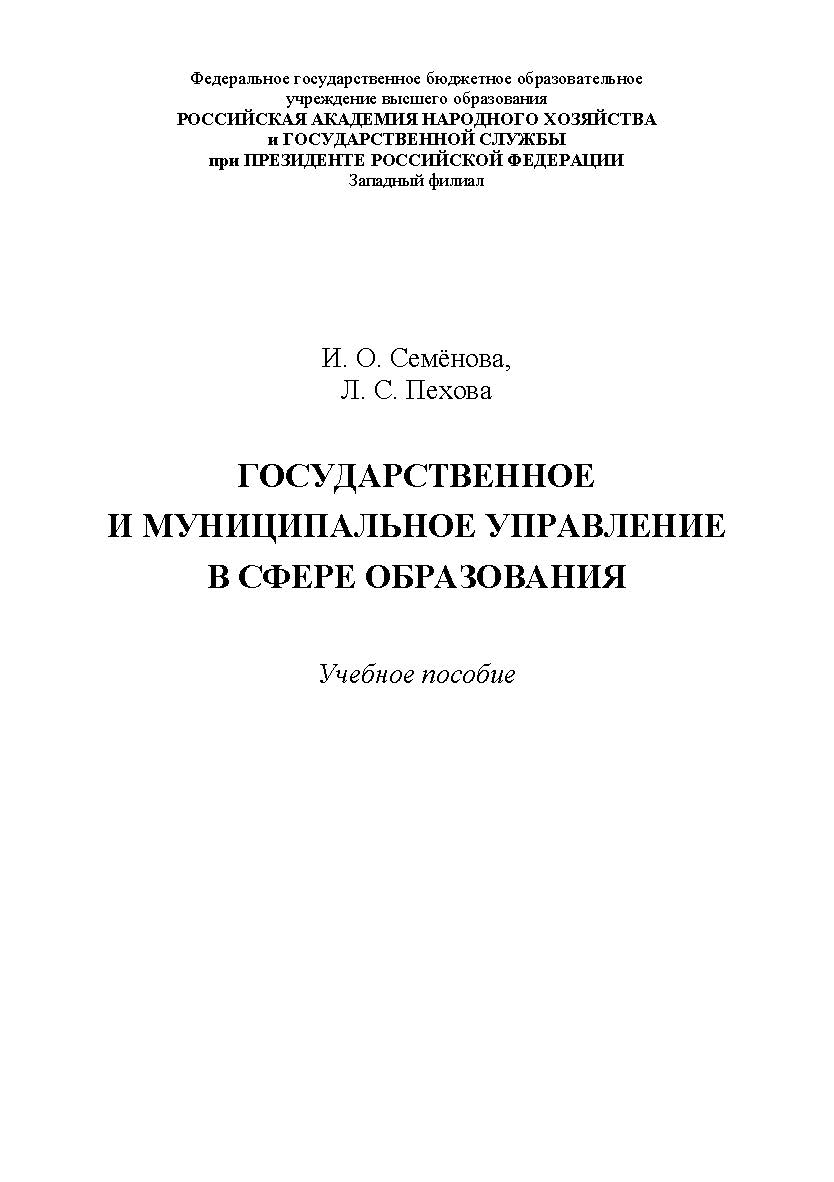 Федеральное государственное бюджетное образовательное учреждение высшего образования
РОССИЙСКАЯ АКАДЕМИЯ НАРОДНОГО ХОЗЯЙСТВА
и ГОСУДАРСТВЕННОЙ СЛУЖБЫ
при ПРЕЗИДЕНТЕ РОССИЙСКОЙ ФЕДЕРАЦИИ
Западный филиал

И. О. Семёнова,
Л. С. Пехова

ГОСУДАРСТВЕННОЕ
И МУНИЦИПАЛЬНОЕ УПРАВЛЕНИЕ
В СФЕРЕ ОБРАЗОВАНИЯ

Учебное пособие